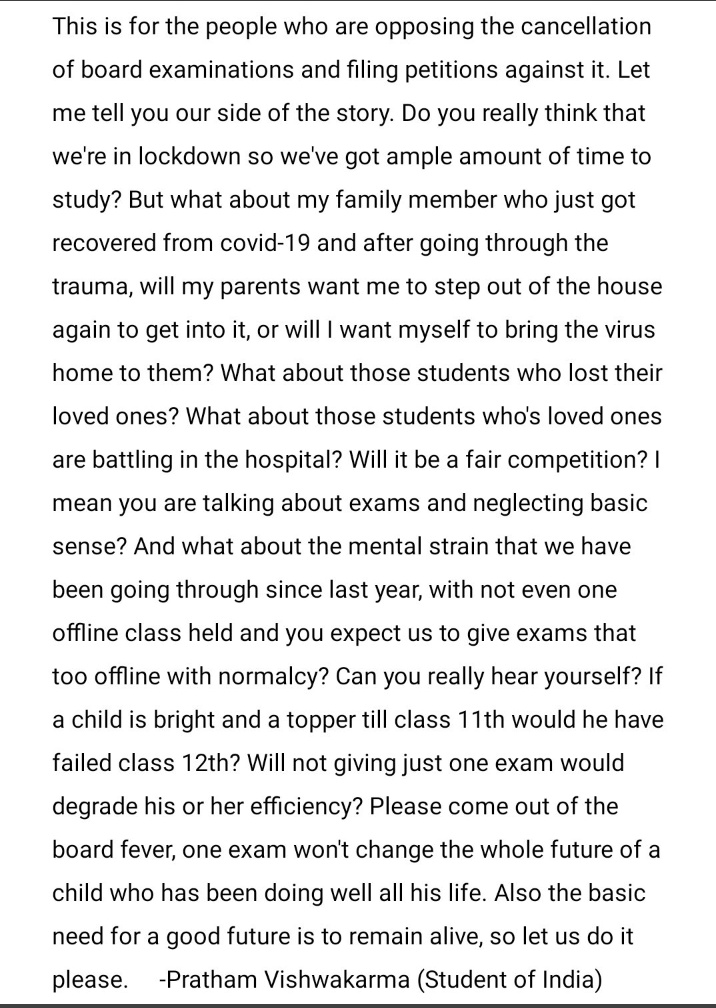 This is for the people who are opposing the cancellation of board examinations and filing petitions against it. Let me tell you our side of the story. Do you really think that we're in lockdown so we've got ample amount of time to study? But what about my family member who just got recovered from covid-19 and after going through the trauma, will my parents want me to step out of the house again to get into it, or will I want myself to bring the virus home to them? What about those students who lost their loved ones? What about those students who's loved ones are battling in the hospital? Will it be a fair competition? I mean you are talking about exams and neglecting basic sense? And what about the mental strain that we have been going through since last year, with not even one offline class held and you expect us to give exams that too offline with normalcy? Can you really hear yourself? If a child is bright and a topper till class 11th would he have failed class 12th? Will not giving just one exam would degrade his or her efficiency? Please come out of the board fever, one exam won't change the whole future of a child who has been doing well all his life. Also the basic need for a good future is to remain alive, so let us do it please. -Pratham Vishwakarma (Student of India)